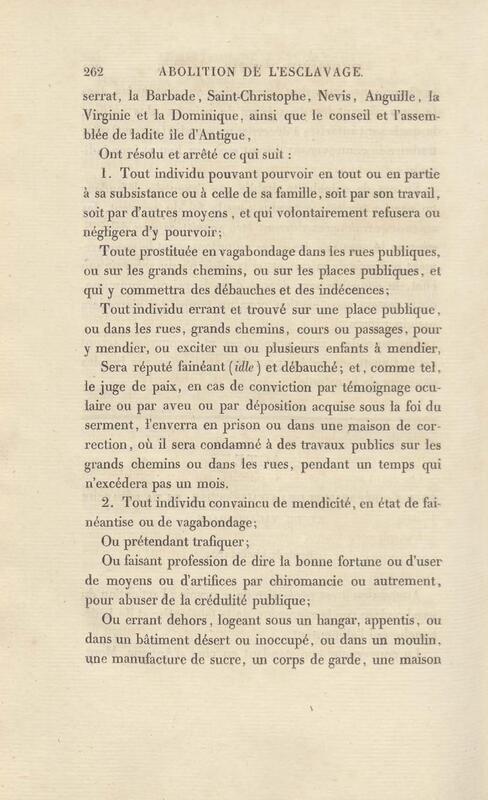 262 ABOLITION DE L'ESCLAVAGE.

serrat, la Barbade, Saint-Christophe, Nevis, Anguille, la Virginie et la Dominique, ainsi que le conseil et l'assemblée de ladite île d'Antigue,

Ont résolu et arrêté ce qui suit :

1. Tout individu pouvant pourvoir en tout ou en partie à sa subsistance ou à celle de sa famille, soit par son travail, soit par d'autres moyens, et qui volontairement refusera ou négligera d'y pourvoir;

Toute prostituée en vagabondage dans les rues publiques, ou sur les grands chemins, ou sur les places publiques, et qui y commettra des débauches et des indécences;

Tout individu errant et trouvé sur une place publique, ou dans les rues, grands chemins, cours ou passages, pour y mendier, ou exciter un ou plusieurs enfants à mendier,

Sera réputé fainéant (idle) et débauché; et, comme tel, le juge de paix, en cas de conviction par témoignage oculaire ou par aveu ou par déposition acquise sous la foi du serment, l'enverra en prison ou dans une maison de correction, où il sera condamné à des travaux publics sur les grands chemins ou dans les rues, pendant un temps qui n'excédera pas un mois.

2. Tout individu convaincu de mendicité, en état de fainéantise ou de vagabondage;

Ou prétendant trafiquer;

Ou faisant profession de dire la bonne fortune ou d'user de moyens ou d'artifices par chiromancie ou autrement, pour abuser de la crédulité publique;

Ou errant dehors, logeant sous un hangar, appentis, ou dans un bâtiment désert ou inoccupé, ou dans un moulin, une manufacture de sucre, un corps de garde, une maison